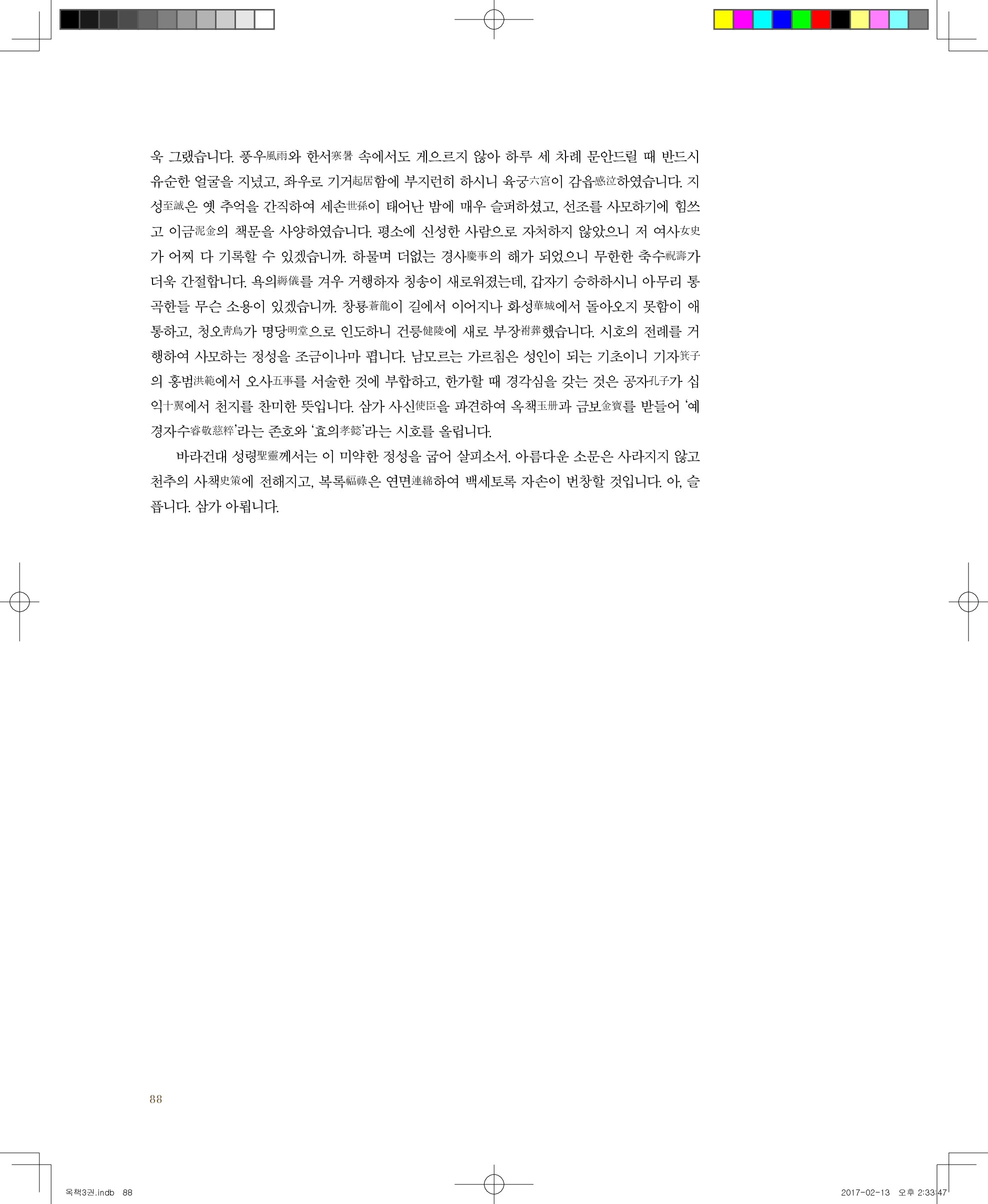 욱 그랬습니다. 풍우風雨와 한서寒暑 속에서도 게으르지 않아 하루 세 차례 문안드릴 때 반드시 유순한 얼굴을 지녔고, 좌우로 기거起居함에 부지런히 하시니 육궁六宮이 감읍感泣하였습니다. 지성至誠은 옛 추억을 간직하여 세손世孫이 태어난 밤에 매우 슬퍼하셨고, 선조를 사모하기에 힘쓰고 이금泥金의 책문을 사양하였습니다. 평소에 신성한 사람으로 자처하지 않았으니 저 여사女史가 어찌 다 기록할 수 있겠습니까. 하물며 더없는 경사慶事의 해가 되었으니 무한한 축수祝壽가 더욱 간절합니다. 욕의縟儀를 겨우 거행하자 칭송이 새로워졌는데, 갑자기 승하하시니 아무리 통곡한들 무슨 소용이 있겠습니까. 창룡蒼龍이 길에서 이어지나 화성華城에서 돌아오지 못함이 애통하고, 청오靑烏가 명당明堂으로 인도하니 건릉健陵에 새로 부장祔葬했습니다. 시호의 전례를 거행하여 사모하는 정성을 조금이나마 폅니다. 남모르는 가르침은 성인이 되는 기초이니 기자箕子의 홍범洪範에서 오사五事를 서술한 것에 부합하고, 한가할 때 경각심을 갖는 것은 공자孔子가 십익十翼에서 천지를 찬미한 뜻입니다. 삼가 사신使臣을 파견하여 옥책玉冊과 금보金寶를 받들어 '예경자수睿敬慈粹'라는 존호와 '효의孝懿'라는 시호를 올립니다.

바라건대 성령聖靈께서는 이 미약한 정성을 굽어 살피소서. 아름다운 소문은 사라지지 않고 천추의 사책史策에 전해지고, 복록福祿은 연면連綿하여 백세토록 자손이 번창할 것입니다. 아, 슬픕니다. 삼가 아룁니다.

88

옥책3권.indb 88 2017-02-13 오후 2:33:47